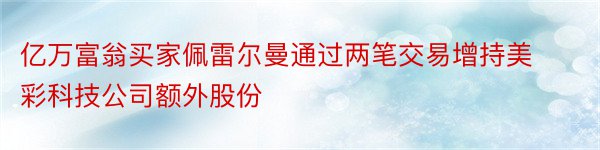 亿万富翁买家佩雷尔曼通过两笔交易增持美彩科技公司额外股份